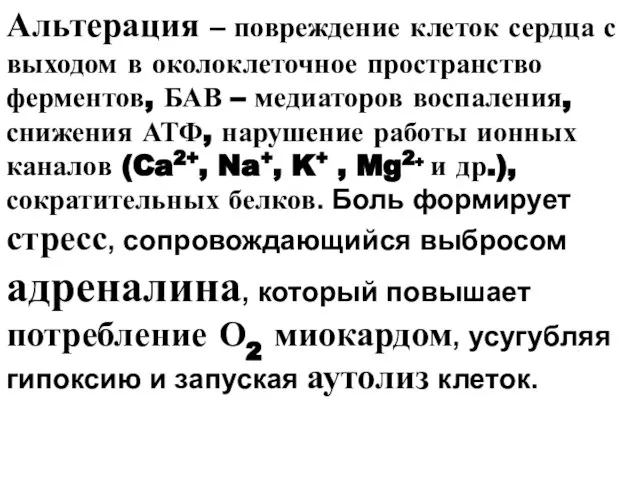 Альтерация – повреждение клеток сердца с выходом в околоклеточное пространство ферментов, БАВ – медиаторов воспаления, снижения АТФ, нарушение работы ионных каналов ($Ca^{2+}$, $Na^{+}$, $K^{+}$ , $Mg^{2+}$ и др.), сократительных белков. Боль формирует стресс, сопровождающийся выбросом адреналина, который повышает потребление $O_2$ миокардом, усугубляя гипоксию и запуская аутолиз клеток.